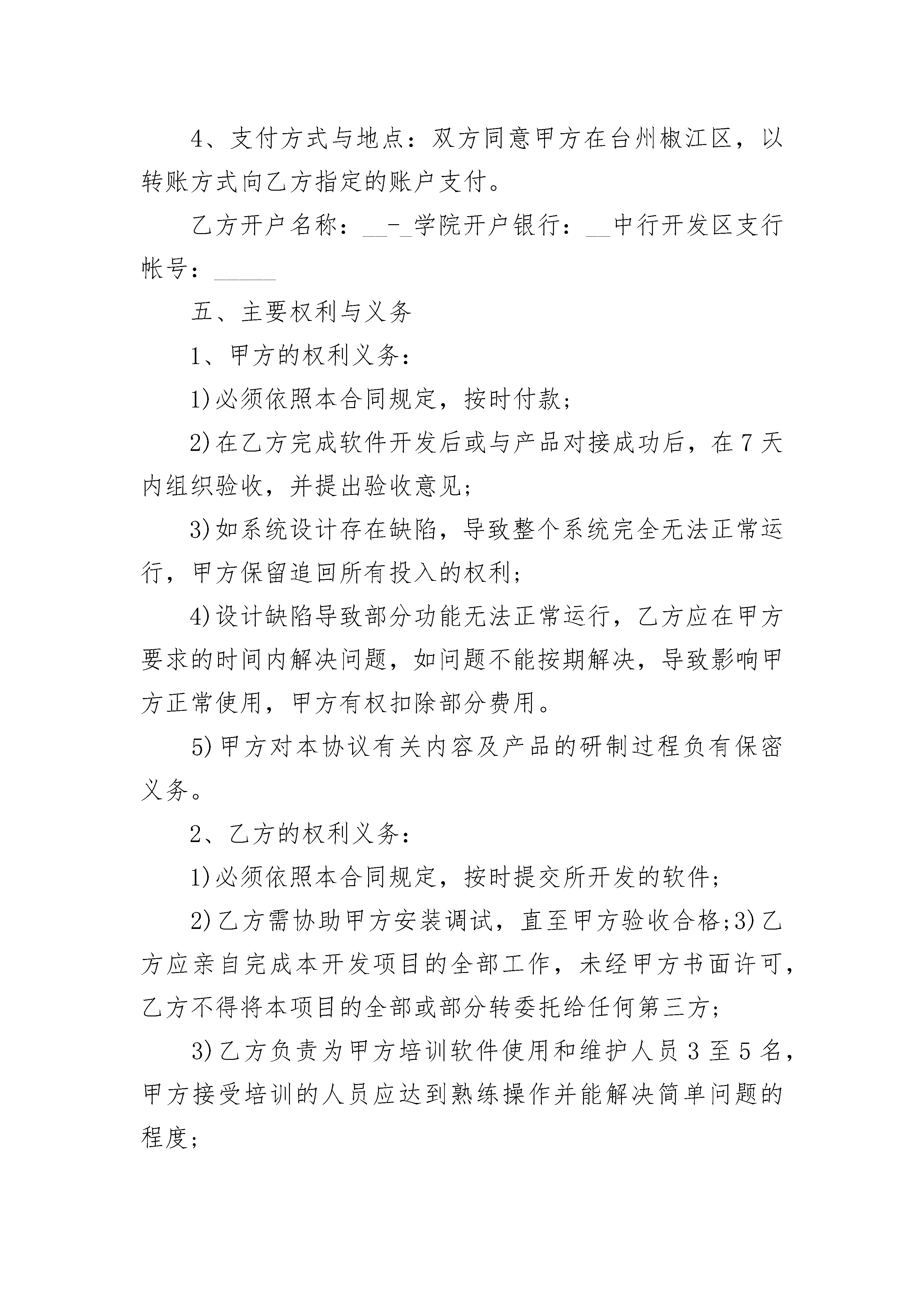 4、支付方式与地点：双方同意甲方在台州椒江区，以转账方式向乙方指定的账户支付。

乙方开户名称：__-_学院开户银行：__中行开发区支行帐号：_____

五、主要权利与义务

1、甲方的权利义务：

1)必须依照本合同规定，按时付款；

2)在乙方完成软件开发后或与产品对接成功后，在7天内组织验收，并提出验收意见；

3)如系统设计存在缺陷，导致整个系统完全无法正常运行，甲方保留追回所有投入的权利；

4)设计缺陷导致部分功能无法正常运行，乙方应在甲方要求的时间内解决问题，如问题不能按期解决，导致影响甲方正常使用，甲方有权扣除部分费用。

5)甲方对本协议有关内容及产品的研制过程负有保密义务。

2、乙方的权利义务：

1)必须依照本合同规定，按时提交所开发的软件；

2)乙方需协助甲方安装调试，直至甲方验收合格;3)乙方应亲自完成本开发项目的全部工作，未经甲方书面许可，乙方不得将本项目的全部或部分转委托给任何第三方；

3)乙方负责为甲方培训软件使用和维护人员3至5名，甲方接受培训的人员应达到熟练操作并能解决简单问题的程度；